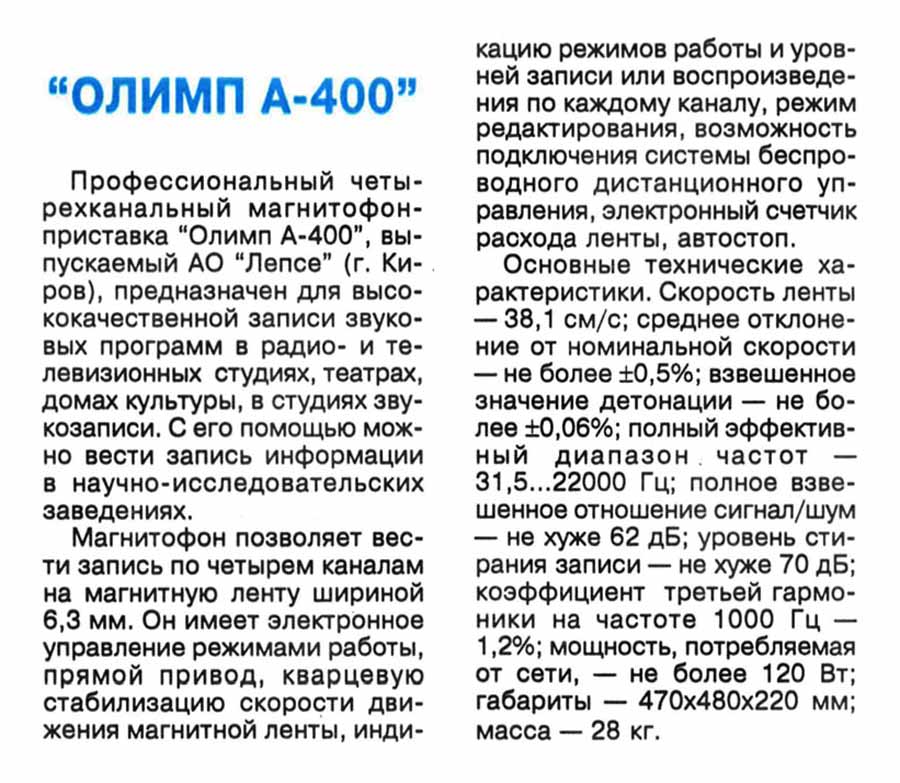 “ОЛИМП А-400”

Профессиональный четырехканальный магнитофон-приставка “Олимп А-400”, выпускаемый АО “Лепсе” (г. Киров), предназначен для высококачественной записи звуковых программ в радио- и телевизионных студиях, театрах, домах культуры, в студиях звукозаписи. С его помощью можно вести запись информации в научно-исследовательских заведениях.

Магнитофон позволяет вести запись по четырем каналам на магнитную ленту шириной 6,3 мм. Он имеет электронное управление режимами работы, прямой привод, кварцевую стабилизацию скорости движения магнитной ленты, индикацию режимов работы и уровней записи или воспроизведения по каждому каналу, режим редактирования, возможность подключения системы беспроводного дистанционного управления, электронный счетчик расхода ленты, автостоп.

Основные технические характеристики. Скорость ленты — 38,1 см/с; среднее отклонение от номинальной скорости — не более ±0,5%; взвешенное значение детонации — не более ±0,06%; полный эффективный диапазон частот — 31,5...22000 Гц; полное взвешенное отношение сигнал/шум — не хуже 62 дБ; уровень стирания записи — не хуже 70 дБ; коэффициент третьей гармоники на частоте 1000 Гц — 1,2%; мощность, потребляемая от сети, — не более 120 Вт; габариты — 470х480х220 мм; масса — 28 кг.